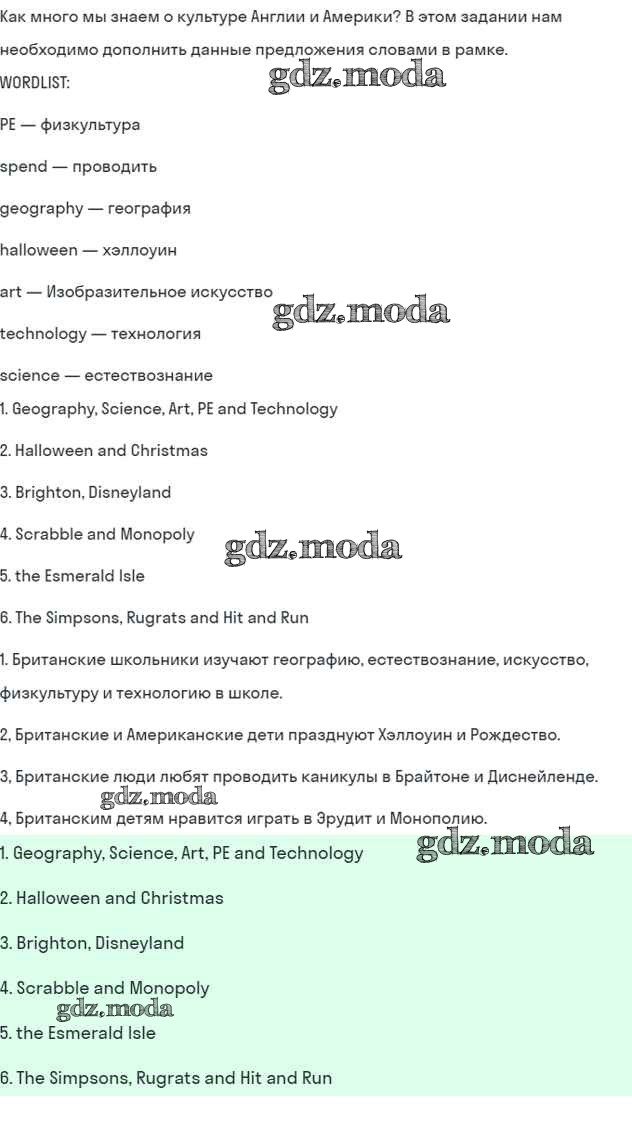 Как много мы знаем о культуре Англии и Америки? В этом задании нам необходимо дополнить данные предложения словами в рамке.

WORDLIST:

gdz.moda

PE — физкультура

spend — проводить

geography — география

halloween — хэллоуин

art — Изобразительное искусство

gdz.moda

technology — технология

science — естествознание

1. Geography, Science, Art, PE and Technology

2. Halloween and Christmas

3. Brighton, Disneyland

4. Scrabble and Monopoly

gdz.moda

5. the Esmerald Isle

6. The Simpsons, Rugrats and Hit and Run

1. Британские школьники изучают географию, естествознание, искусство, физкультуру и технологию в школе.

2, Британские и Американские дети празднуют Хэллоуин и Рождество.

3, Британские люди любят проводить каникулы в Брайтоне и Диснейленде.

gdz.moda

4, Британским детям нравится играть в Эрудит и Монополию.

1. Geography, Science, Art, PE and Technology

gdz.moda

2. Halloween and Christmas

3. Brighton, Disneyland

4. Scrabble and Monopoly

gdz.moda

5. the Esmerald Isle

6. The Simpsons, Rugrats and Hit and Run